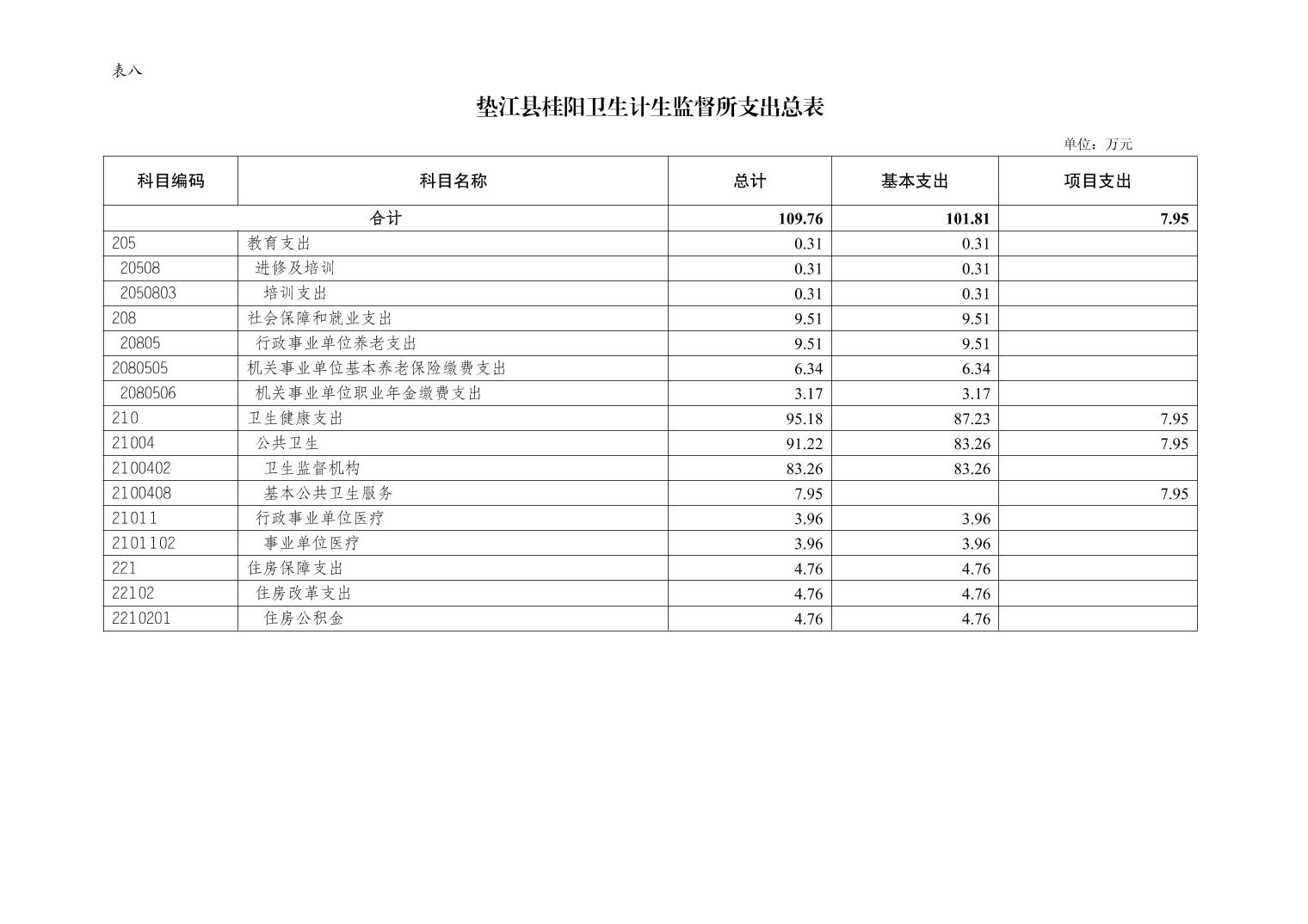 表八

垫江县桂阳卫生计生监督所支出总表

单位：万元

| 科目编码 | 科目名称 | 总计 | 基本支出 | 项目支出 |
|---|---|---|---|---|
| 合计 | | 109.76 | 101.81 | 7.95 |
| 205 | 教育支出 | 0.31 | 0.31 | |
| 20508 | 进修及培训 | 0.31 | 0.31 | |
| 2050803 | 培训支出 | 0.31 | 0.31 | |
| 208 | 社会保障和就业支出 | 9.51 | 9.51 | |
| 20805 | 行政事业单位养老支出 | 9.51 | 9.51 | |
| 2080505 | 机关事业单位基本养老保险缴费支出 | 6.34 | 6.34 | |
| 2080506 | 机关事业单位职业年金缴费支出 | 3.17 | 3.17 | |
| 210 | 卫生健康支出 | 95.18 | 87.23 | 7.95 |
| 21004 | 公共卫生 | 91.22 | 83.26 | 7.95 |
| 2100402 | 卫生监督机构 | 83.26 | 83.26 | |
| 2100408 | 基本公共卫生服务 | 7.95 | | 7.95 |
| 21011 | 行政事业单位医疗 | 3.96 | 3.96 | |
| 2101102 | 事业单位医疗 | 3.96 | 3.96 | |
| 221 | 住房保障支出 | 4.76 | 4.76 | |
| 22102 | 住房改革支出 | 4.76 | 4.76 | |
| 2210201 | 住房公积金 | 4.76 | 4.76 | |